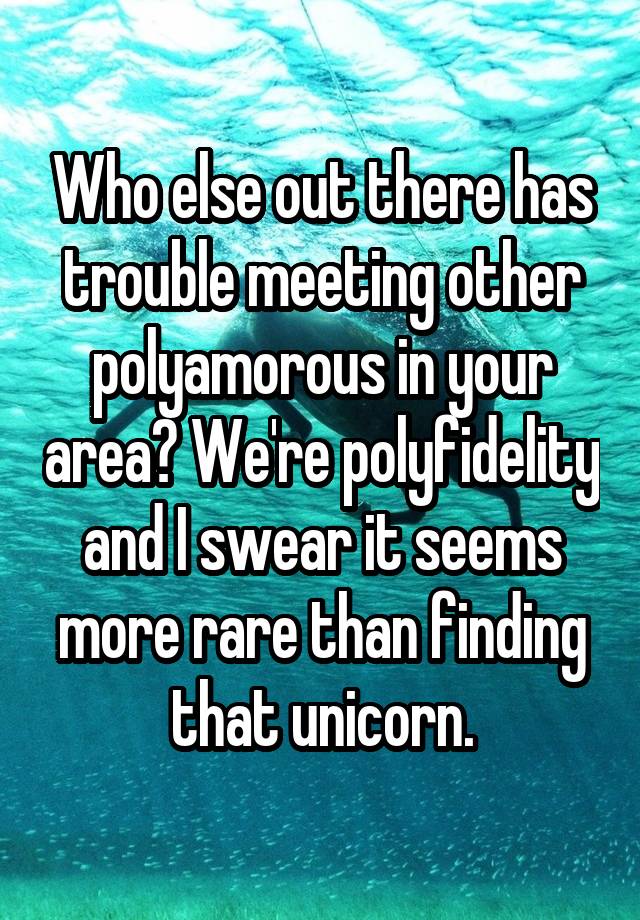 Who else out there has trouble meeting other polyamorous in your area? We're polyfidelity and I swear it seems more rare than finding that unicorn.